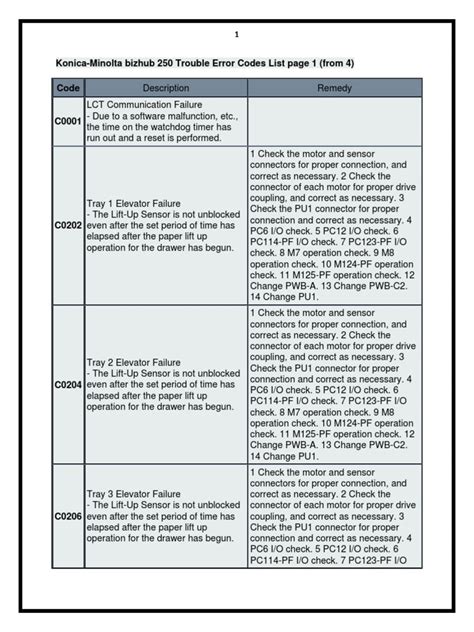 1

Konica-Minolta bizhub 250 Trouble Error Codes List page 1 (from 4)

| Code | Description | Remedy |
|---|---|---|
| C0001 | LCT Communication Failure - Due to a software malfunction, etc., the time on the watchdog timer has run out and a reset is performed. | |
| C0202 | Tray 1 Elevator Failure - The Lift-Up Sensor is not unblocked even after the set period of time has elapsed after the paper lift up operation for the drawer has begun. | 1 Check the motor and sensor connectors for proper connection, and correct as necessary. 2 Check the connector of each motor for proper drive coupling, and correct as necessary. 3 Check the PU1 connector for proper connection and correct as necessary. 4 PC6 I/O check. 5 PC12 I/O check. 6 PC114-PF I/O check. 7 PC123-PF I/O check. 8 M7 operation check. 9 M8 operation check. 10 M124-PF operation check. 11 M125-PF operation check. 12 Change PWB-A. 13 Change PWB-C2. 14 Change PU1. |
| C0204 | Tray 2 Elevator Failure - The Lift-Up Sensor is not unblocked even after the set period of time has elapsed after the paper lift up operation for the drawer has begun. | 1 Check the motor and sensor connectors for proper connection, and correct as necessary. 2 Check the connector of each motor for proper drive coupling, and correct as necessary. 3 Check the PU1 connector for proper connection and correct as necessary. 4 PC6 I/O check. 5 PC12 I/O check. 6 PC114-PF I/O check. 7 PC123-PF I/O check. 8 M7 operation check. 9 M8 operation check. 10 M124-PF operation check. 11 M125-PF operation check. 12 Change PWB-A. 13 Change PWB-C2. 14 Change PU1. |
| C0206 | Tray 3 Elevator Failure - The Lift-Up Sensor is not unblocked even after the set period of time has elapsed after the paper lift up operation for the drawer has begun. | 1 Check the motor and sensor connectors for proper connection, and correct as necessary. 2 Check the connector of each motor for proper drive coupling, and correct as necessary. 3 Check the PU1 connector for proper connection and correct as necessary. 4 PC6 I/O check. 5 PC12 I/O check. 6 PC114-PF I/O check. 7 PC123-PF I/O |